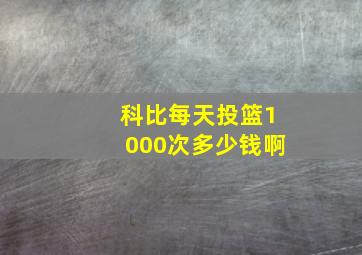 科比每天投篮1000次多少钱啊